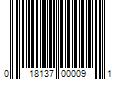 0 18137 00009 1